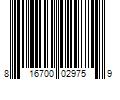 8 16700 02975 9